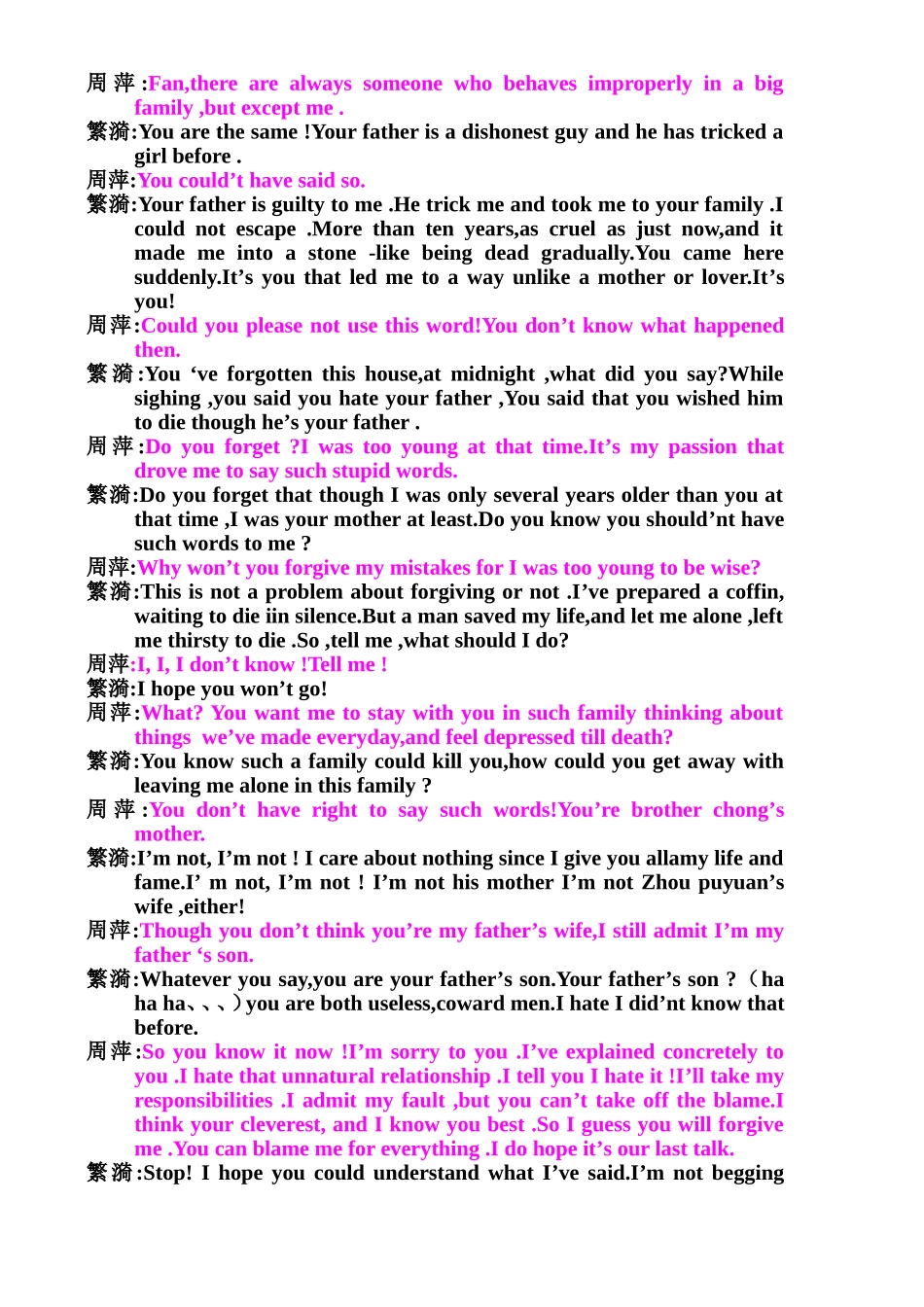 周萍:Fan,there are always someone who behaves improperly in a big family ,but except me .
繁漪:You are the same !Your father is a dishonest guy and he has tricked a girl before .
周萍:You could’t have said so.
繁漪:Your father is guilty to me .He trick me and took me to your family .I could not escape .More than ten years,as cruel as just now,and it made me into a stone -like being dead gradually.You came here suddenly.It’s you that led me to a way unlike a mother or lover.It’s you!
周萍:Could you please not use this word!You don’t know what happened then.
繁漪:You ‘ve forgotten this house,at midnight ,what did you say?While sighing ,you said you hate your father ,You said that you wished him to die though he’s your father .
周萍:Do you forget ?I was too young at that time.It’s my passion that drove me to say such stupid words.
繁漪:Do you forget that though I was only several years older than you at that time ,I was your mother at least.Do you know you should’nt have such words to me ?
周萍:Why won’t you forgive my mistakes for I was too young to be wise?
繁漪:This is not a problem about forgiving or not .I’ve prepared a coffin, waiting to die iin silence.But a man saved my life,and let me alone ,left me thirsty to die .So ,tell me ,what should I do?
周萍:I, I, I don’t know !Tell me !
繁漪:I hope you won’t go!
周萍:What? You want me to stay with you in such family thinking about things we’ve made everyday,and feel depressed till death?
繁漪:You know such a family could kill you,how could you get away with leaving me alone in this family ?
周萍:You don’t have right to say such words!You’re brother chong’s mother.
繁漪:I’m not, I’m not ! I care about nothing since I give you allamy life and fame.I’ m not, I’m not ! I’m not his mother I’m not Zhou puyuan’s wife ,either!
周萍:Though you don’t think you’re my father’s wife,I still admit I’m my father ‘s son.
繁漪:Whatever you say,you are your father’s son.Your father’s son ?（ha ha ha、、、）you are both useless,coward men.I hate I did’nt know that before.
周萍:So you know it now !I’m sorry to you .I’ve explained concretely to you .I hate that unnatural relationship .I tell you I hate it !I’ll take my responsibilities .I admit my fault ,but you can’t take off the blame.I think your cleverest, and I know you best .So I guess you will forgive me .You can blame me for everything .I do hope it’s our last talk.
繁漪:Stop! I hope you could understand what I’ve said.I’m not begging